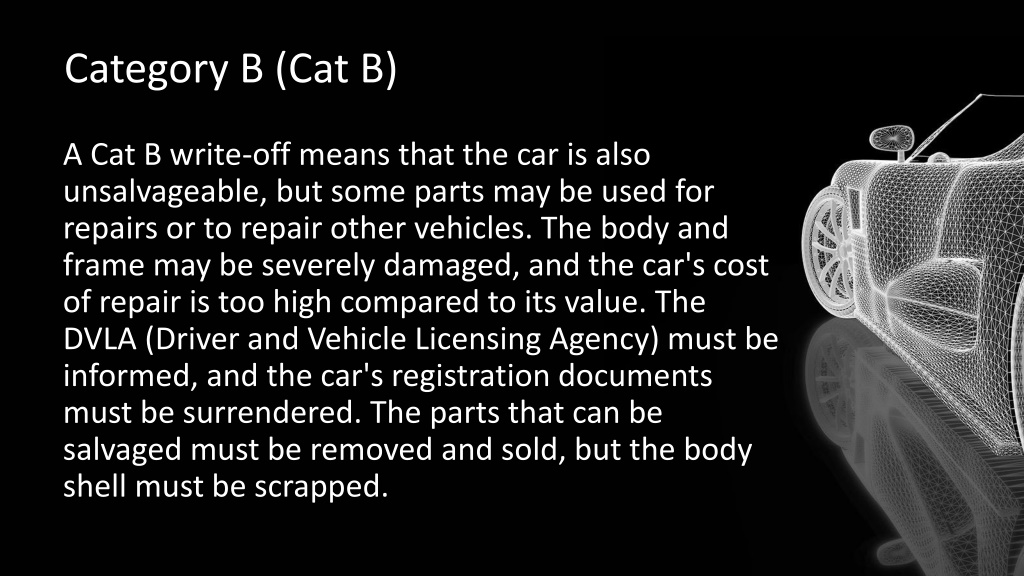 Category B (Cat B)

A Cat B write-off means that the car is also unsalvageable, but some parts may be used for repairs or to repair other vehicles. The body and frame may be severely damaged, and the car's cost of repair is too high compared to its value. The DVLA (Driver and Vehicle Licensing Agency) must be informed, and the car's registration documents must be surrendered. The parts that can be salvaged must be removed and sold, but the body shell must be scrapped.